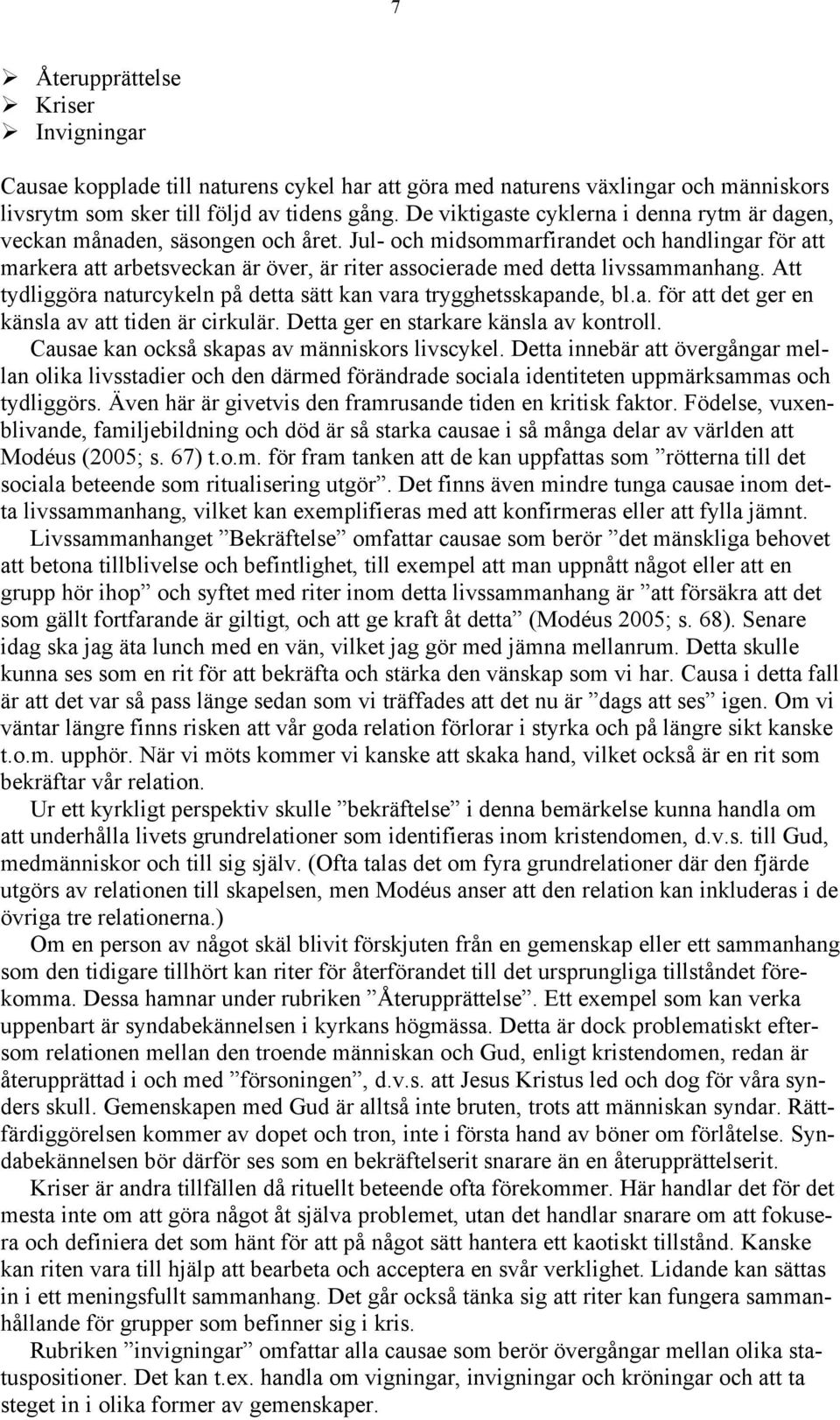 7

➢ Återupprättelse
➢ Kriser
➢ Invigningar

Causae kopplade till naturens cykel har att göra med naturens växlingar och människors livsrytm som sker till följd av tidens gång. De viktigaste cyklerna i denna rytm är dagen, veckan månaden, säsongen och året. Jul- och midsommarfirandet och handlingar för att markera att arbetsveckan är över, är riter associerade med detta livssammanhang. Att tydliggöra naturcykeln på detta sätt kan vara trygghetsskapande, bl.a. för att det ger en känsla av att tiden är cirkulär. Detta ger en starkare känsla av kontroll.

Causae kan också skapas av människors livscykel. Detta innebär att övergångar mellan olika livsstadier och den därmed förändrade sociala identiteten uppmärksammas och tydliggörs. Även här är givetvis den framrusande tiden en kritisk faktor. Födelse, vuxenblivande, familjebildning och död är så starka causae i så många delar av världen att Modéus (2005; s. 67) t.o.m. för fram tanken att de kan uppfattas som ”rötterna till det sociala beteende som ritualisering utgör”. Det finns även mindre tunga causae inom detta livssammanhang, vilket kan exemplifieras med att konfirmeras eller att fylla jämnt.

Livssammanhanget ”Bekräftelse” omfattar causae som berör ”det mänskliga behovet att betona tillblivelse och befintlighet, till exempel att man uppnått något eller att en grupp hör ihop” och syftet med riter inom detta livssammanhang är ”att försäkra att det som gällt fortfarande är giltigt, och att ge kraft åt detta” (Modéus 2005; s. 68). Senare idag ska jag äta lunch med en vän, vilket jag gör med jämna mellanrum. Detta skulle kunna ses som en rit för att bekräfta och stärka den vänskap som vi har. Causa i detta fall är att det var så pass länge sedan som vi träffades att det nu är ”dags att ses” igen. Om vi väntar längre finns risken att vår goda relation förlorar i styrka och på längre sikt kanske t.o.m. upphör. När vi möts kommer vi kanske att skaka hand, vilket också är en rit som bekräftar vår relation.

Ur ett kyrkligt perspektiv skulle ”bekräftelse” i denna bemärkelse kunna handla om att underhålla livets grundrelationer som identifieras inom kristendomen, d.v.s. till Gud, medmänniskor och till sig själv. (Ofta talas det om fyra grundrelationer där den fjärde utgörs av relationen till skapelsen, men Modéus anser att den relation kan inkluderas i de övriga tre relationerna.)

Om en person av något skäl blivit förskjuten från en gemenskap eller ett sammanhang som den tidigare tillhört kan riter för återförandet till det ursprungliga tillståndet förekomma. Dessa hamnar under rubriken ”Återupprättelse”. Ett exempel som kan verka uppenbart är syndabekännelsen i kyrkans högmässa. Detta är dock problematiskt eftersom relationen mellan den troende människan och Gud, enligt kristendomen, redan är återupprättad i och med ”försoningen”, d.v.s. att Jesus Kristus led och dog för våra synders skull. Gemenskapen med Gud är alltså inte bruten, trots att människan syndar. Rättfärdiggörelsen kommer av dopet och tron, inte i första hand av böner om förlåtelse. Syndabekännelsen bör därför ses som en bekräftelserit snarare än en återupprättelserit.

Kriser är andra tillfällen då rituellt beteende ofta förekommer. Här handlar det för det mesta inte om att göra något åt själva problemet, utan det handlar snarare om att fokusera och definiera det som hänt för att på något sätt hantera ett kaotiskt tillstånd. Kanske kan riten vara till hjälp att bearbeta och acceptera en svår verklighet. Lidande kan sättas in i ett meningsfullt sammanhang. Det går också tänka sig att riter kan fungera sammanhållande för grupper som befinner sig i kris.

Rubriken ”invigningar” omfattar alla causae som berör övergångar mellan olika statuspositioner. Det kan t.ex. handla om vigningar, invigningar och kröningar och att ta steget in i olika former av gemenskaper.